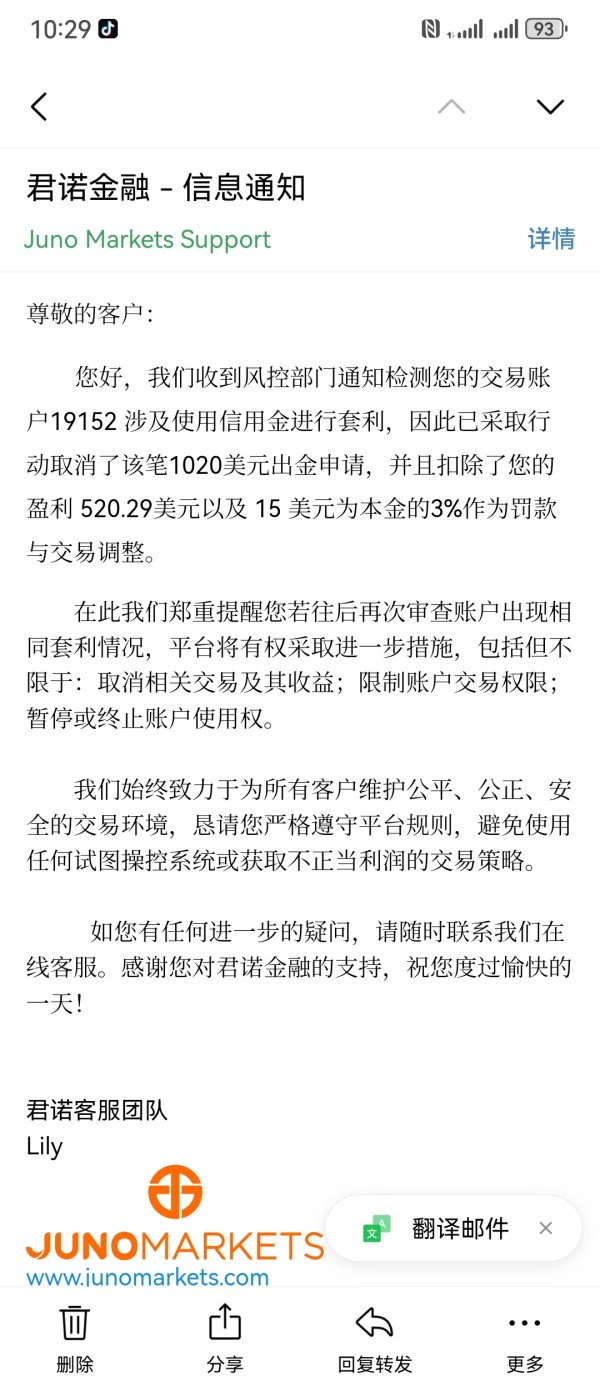 10:29

93

君诺金融 - 信息通知

Juno Markets Support

详情

尊敬的客户：

您好，我们收到风控部门通知检测您的交易账户19152 涉及使用信用金进行套利，因此已采取行动取消了该笔1020美元出金申请，并且扣除了您的盈利 520.29美元以及 15 美元为本金的3%作为罚款与交易调整。

在此我们郑重提醒您若往后再次审查账户出现相同套利情况，平台将有权采取进一步措施，包括但不限于：取消相关交易及其收益；限制账户交易权限；暂停或终止账户使用权。

我们始终致力于为所有客户维护公平、公正、安全的交易环境，恳请您严格遵守平台规则，避免使用任何试图操控系统或获取不正当利润的交易策略。

如您有任何进一步的疑问，请随时联系我们在线客服。感谢您对君诺金融的支持，祝您度过愉快的一天！

君诺客服团队
Lily

JUNOMARKETS
www.junomarkets.com

翻译邮件

删除 分享 回复转发 更多